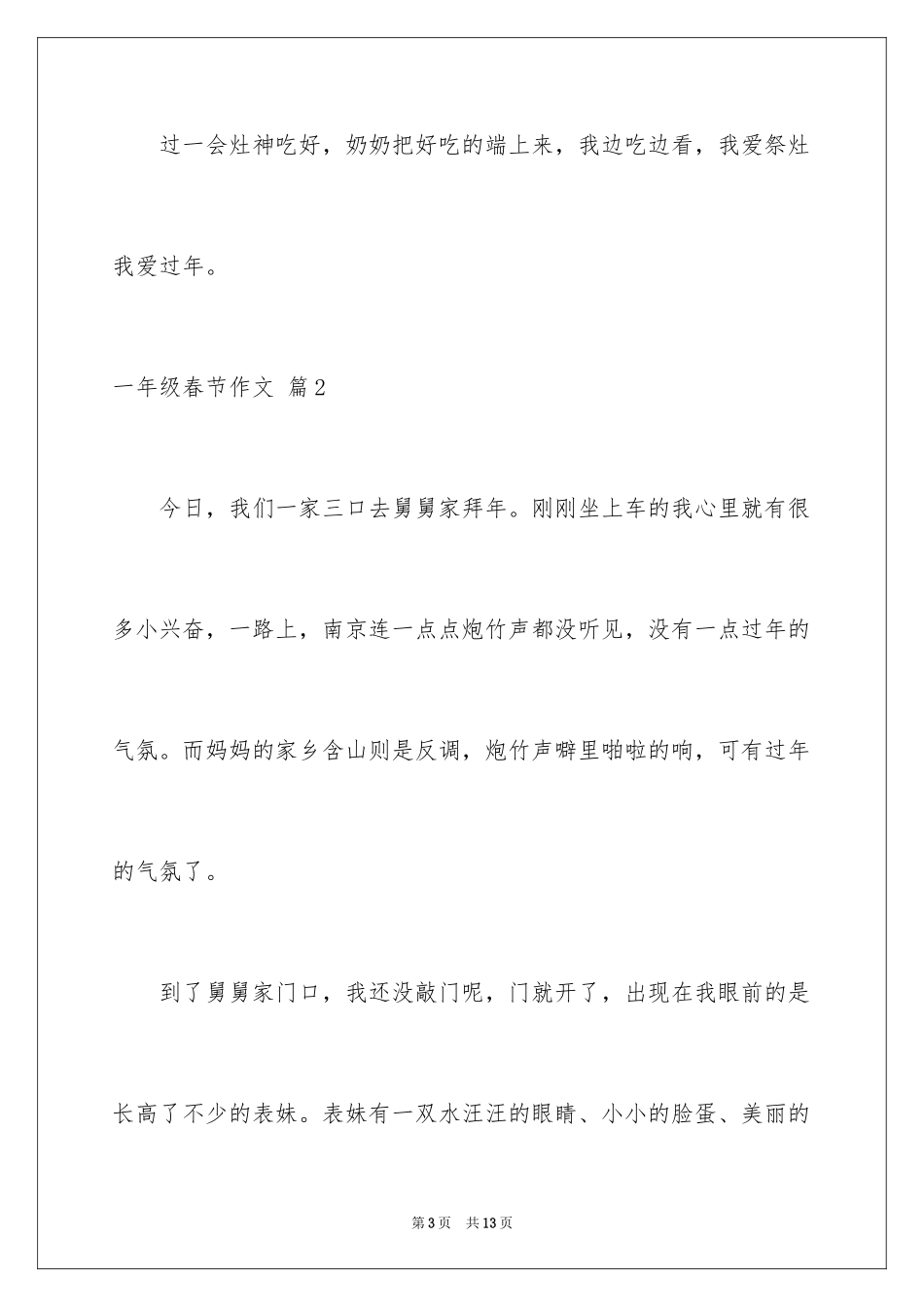 过一会灶神吃好，奶奶把好吃的端上来，我边吃边看，我爱祭灶我爱过年。

一年级春节作文 篇2

今日，我们一家三口去舅舅家拜年。刚刚坐上车的我心里就有很多小兴奋，一路上，南京连一点点炮竹声都没听见，没有一点过年的气氛。而妈妈的家乡含山则是反调，炮竹声噼里啪啦的响，可有过年的气氛了。

到了舅舅家门口，我还没敲门呢，门就开了，出现在我眼前的是长高了不少的表妹。表妹有一双水汪汪的眼睛、小小的脸蛋、美丽的

第3页 共13页